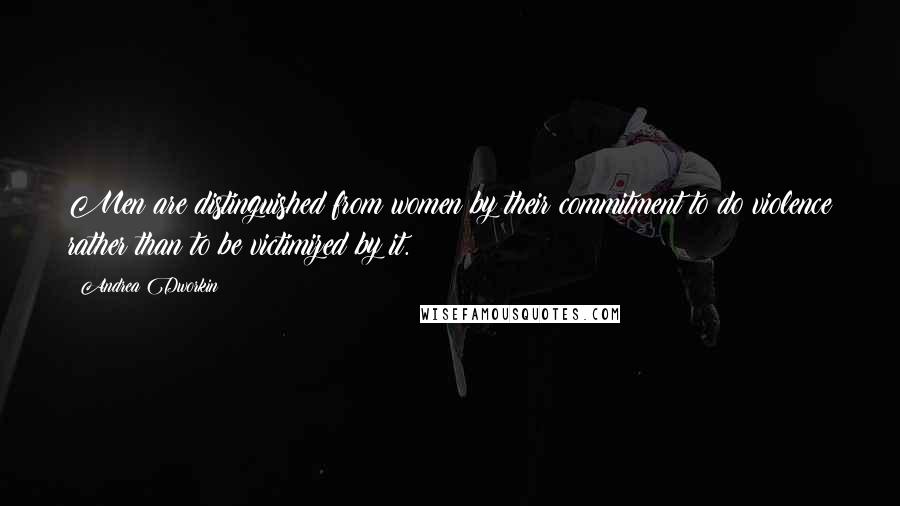 Men are distinguished from women by their commitment to do violence rather than to be victimized by it.

Andrea Dworkin

WISEFAMOUSQUOTES.COM